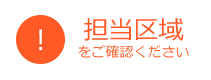 !
担当区域
をご確認ください